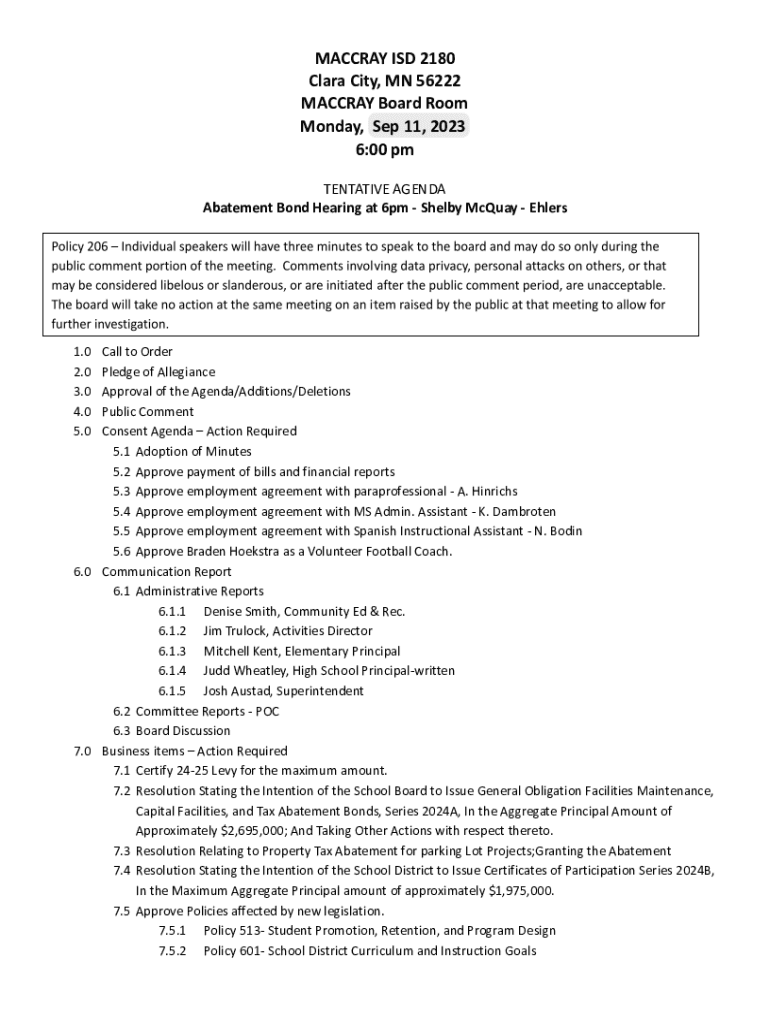 MACCRAY ISD 2180
Clara City, MN 56222
MACCRAY Board Room
Monday, Sep 11, 2023
6:00 pm

TENTATIVE AGENDA
Abatement Bond Hearing at 6pm - Shelby McQuay - Ehlers

Policy 206 – Individual speakers will have three minutes to speak to the board and may do so only during the public comment portion of the meeting. Comments involving data privacy, personal attacks on others, or that may be considered libelous or slanderous, or are initiated after the public comment period, are unacceptable. The board will take no action at the same meeting on an item raised by the public at that meeting to allow for further investigation.

1.0 Call to Order
2.0 Pledge of Allegiance
3.0 Approval of the Agenda/Additions/Deletions
4.0 Public Comment
5.0 Consent Agenda – Action Required
5.1 Adoption of Minutes
5.2 Approve payment of bills and financial reports
5.3 Approve employment agreement with paraprofessional - A. Hinrichs
5.4 Approve employment agreement with MS Admin. Assistant - K. Dambroten
5.5 Approve employment agreement with Spanish Instructional Assistant - N. Bodin
5.6 Approve Braden Hoekstra as a Volunteer Football Coach.
6.0 Communication Report
6.1 Administrative Reports
6.1.1 Denise Smith, Community Ed & Rec.
6.1.2 Jim Trulock, Activities Director
6.1.3 Mitchell Kent, Elementary Principal
6.1.4 Judd Wheatley, High School Principal-written
6.1.5 Josh Austad, Superintendent
6.2 Committee Reports - POC
6.3 Board Discussion
7.0 Business items – Action Required
7.1 Certify 24-25 Levy for the maximum amount.
7.2 Resolution Stating the Intention of the School Board to Issue General Obligation Facilities Maintenance, Capital Facilities, and Tax Abatement Bonds, Series 2024A, In the Aggregate Principal Amount of Approximately $2,695,000; And Taking Other Actions with respect thereto.
7.3 Resolution Relating to Property Tax Abatement for parking Lot Projects;Granting the Abatement
7.4 Resolution Stating the Intention of the School District to Issue Certificates of Participation Series 2024B, In the Maximum Aggregate Principal amount of approximately $1,975,000.
7.5 Approve Policies affected by new legislation.
7.5.1 Policy 513- Student Promotion, Retention, and Program Design
7.5.2 Policy 601- School District Curriculum and Instruction Goals